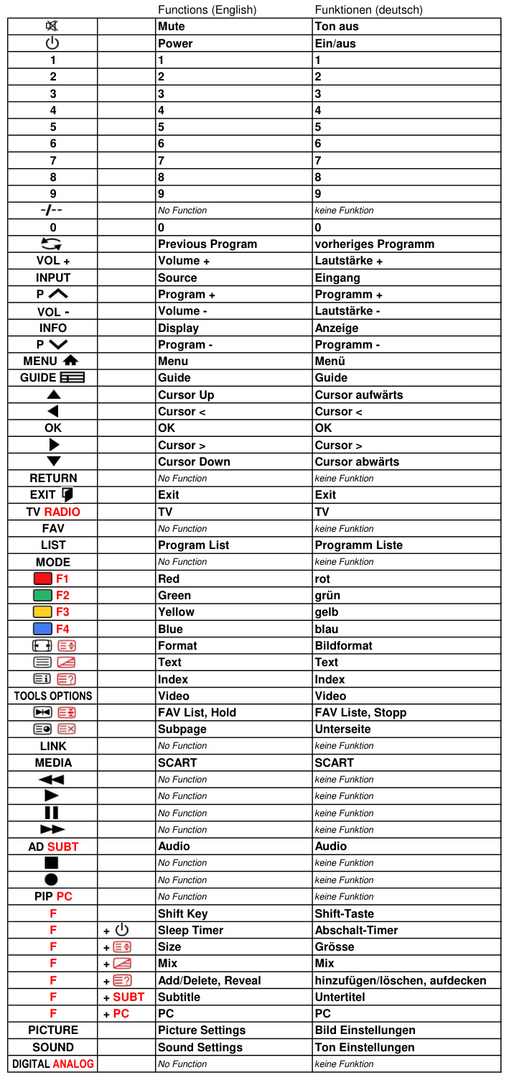 |  |  | Functions (English) | Funktionen (deutsch) |
|---|---|---|---|
|  |  | Mute | Ton aus |
|  |  | Power | Ein/aus |
| 1 |  | 1 | 1 |
| 2 |  | 2 | 2 |
| 3 |  | 3 | 3 |
| 4 |  | 4 | 4 |
| 5 |  | 5 | 5 |
| 6 |  | 6 | 6 |
| 7 |  | 7 | 7 |
| 8 |  | 8 | 8 |
| 9 |  | 9 | 9 |
| -/-- |  | No Function | keine Funktion |
| 0 |  | 0 | 0 |
|  |  | Previous Program | vorheriges Programm |
| VOL + |  | Volume + | Lautstärke + |
| INPUT |  | Source | Eingang |
| P |  | Program + | Programm + |
| VOL - |  | Volume - | Lautstärke - |
| INFO |  | Display | Anzeige |
| P |  | Program - | Programm - |
| MENU |  | Menu | Menü |
| GUIDE |  | Guide | Guide |
|  |  | Cursor Up | Cursor aufwärts |
|  |  | Cursor < | Cursor < |
| OK |  | OK | OK |
|  |  | Cursor > | Cursor > |
|  |  | Cursor Down | Cursor abwärts |
| RETURN |  | No Function | keine Funktion |
| EXIT |  | Exit | Exit |
| TV RADIO |  | TV | TV |
| FAV |  | No Function | keine Funktion |
| LIST |  | Program List | Programm Liste |
| MODE |  | No Function | keine Funktion |
| F1 |  | Red | rot |
| F2 |  | Green | grün |
| F3 |  | Yellow | gelb |
| F4 |  | Blue | blau |
|  |  | Format | Bildformat |
|  |  | Text | Text |
|  |  | Index | Index |
| TOOLS OPTIONS |  | Video | Video |
|  |  | FAV List, Hold | FAV Liste, Stopp |
|  |  | Subpage | Unterseite |
| LINK |  | No Function | keine Funktion |
| MEDIA |  | SCART | SCART |
|  |  | No Function | keine Funktion |
|  |  | No Function | keine Funktion |
|  |  | No Function | keine Funktion |
|  |  | No Function | keine Funktion |
| AD SUBT |  | Audio | Audio |
|  |  | No Function | keine Funktion |
|  |  | No Function | keine Funktion |
| PIP PC |  | No Function | keine Funktion |
| F |  | Shift Key | Shift-Taste |
| F | + | Sleep Timer | Abschalt-Timer |
| F | + | Size | Grösse |
| F | + | Mix | Mix |
| F | + | Add/Delete, Reveal | hinzufügen/löschen, aufdecken |
| F | + SUBT | Subtitle | Untertitel |
| F | + PC | PC | PC |
| PICTURE |  | Picture Settings | Bild Einstellungen |
| SOUND |  | Sound Settings | Ton Einstellungen |
| DIGITAL ANALOG |  | No Function | keine Funktion |